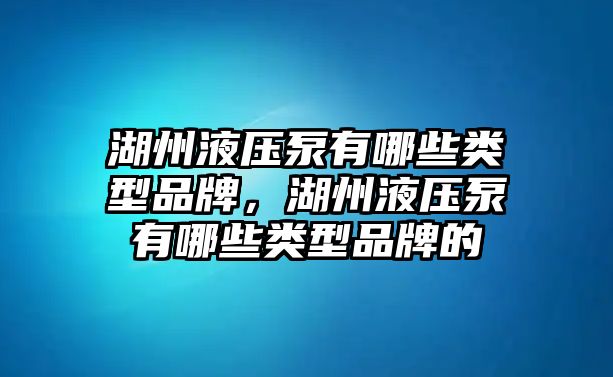 湖州液压泵有哪些类型品牌，湖州液压泵有哪些类型品牌的